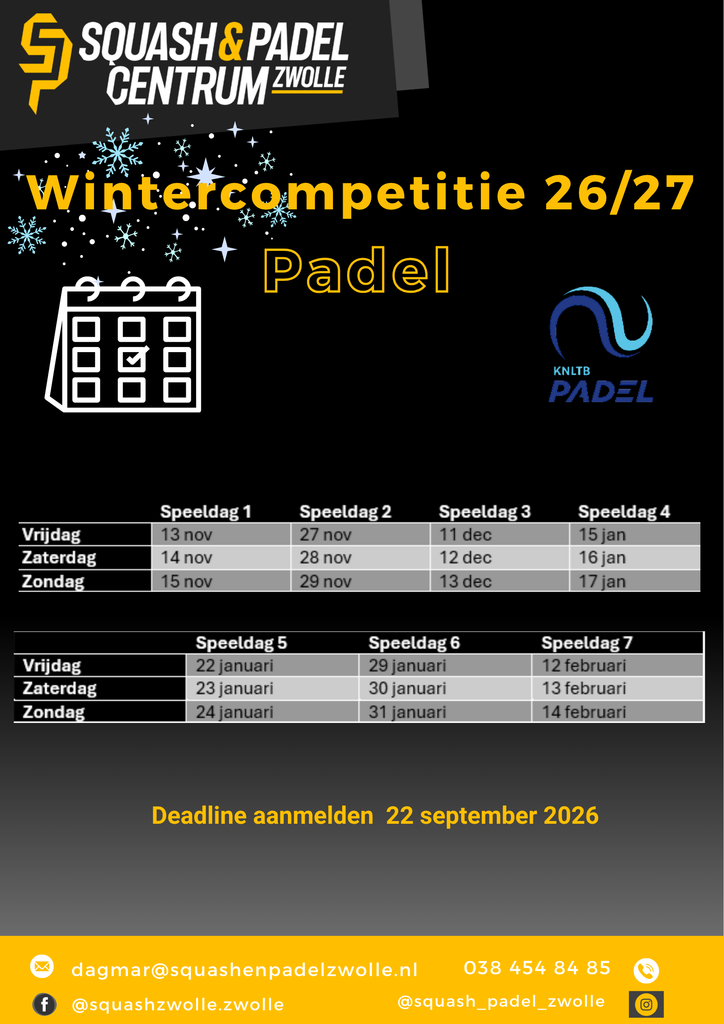 SQUASH & PADEL CENTRUM ZWOLLE

Wintercompetitie 26/27

Padel

KNLTB PADEL

| | Speeldag 1 | Speeldag 2 | Speeldag 3 | Speeldag 4 |
|---|---|---|---|---|
| Vrijdag | 13 nov | 27 nov | 11 dec | 15 jan |
| Zaterdag | 14 nov | 28 nov | 12 dec | 16 jan |
| Zondag | 15 nov | 29 nov | 13 dec | 17 jan |

| | Speeldag 5 | Speeldag 6 | Speeldag 7 |
|---|---|---|---|
| Vrijdag | 22 januari | 29 januari | 12 februari |
| Zaterdag | 23 januari | 30 januari | 13 februari |
| Zondag | 24 januari | 31 januari | 14 februari |

Deadline aanmelden 22 september 2026

dagmar@squashenpadelzwolle.nl 038 454 84 85

@squashzwolle.zwolle @squash_padel_zwolle